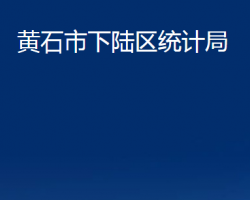 黄石市下陆区统计局